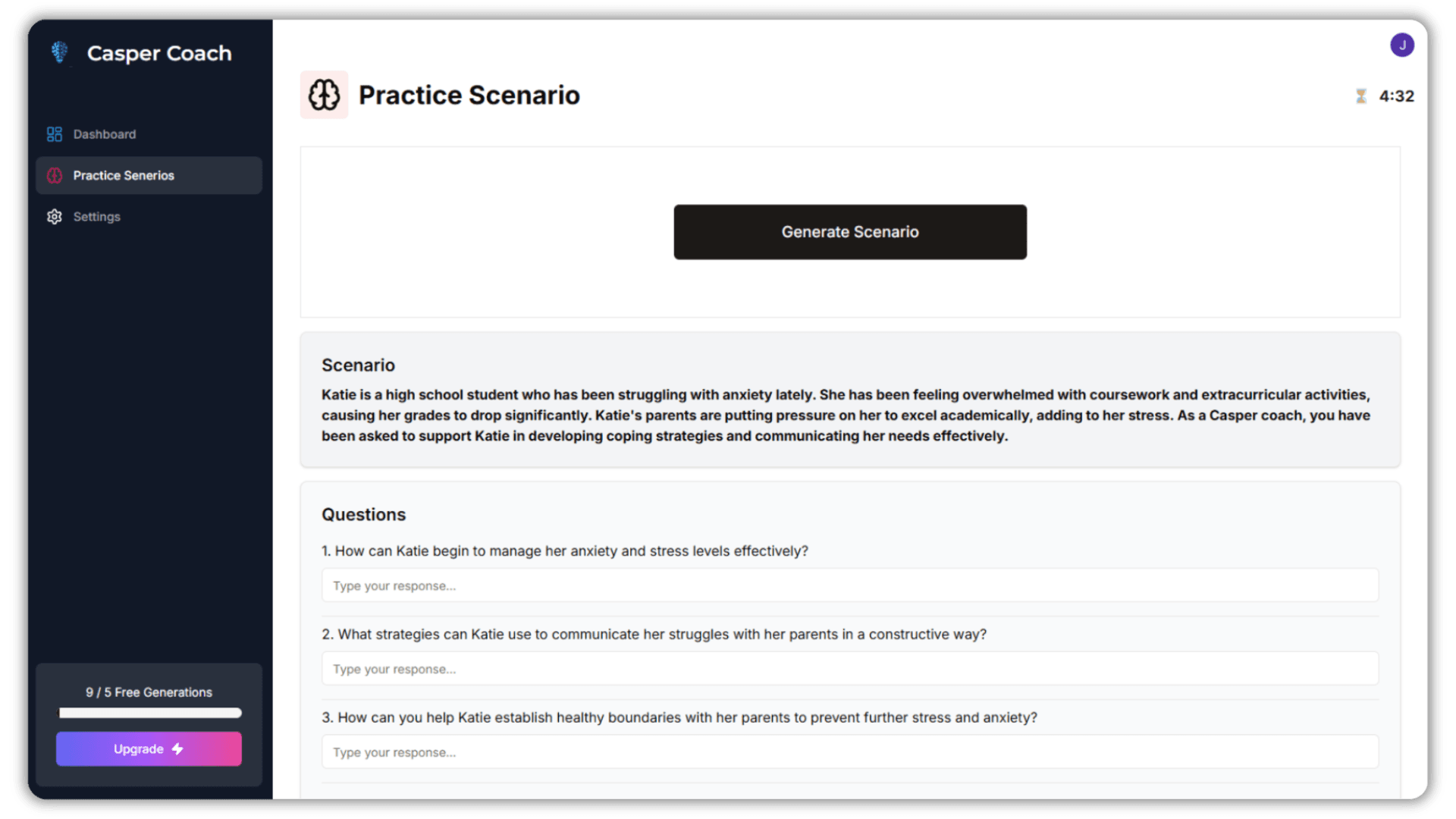 Casper Coach

Dashboard

Practice Senerios

Settings

9 / 5 Free Generations

Upgrade

J

Practice Scenario

4:32

Generate Scenario

Scenario

Katie is a high school student who has been struggling with anxiety lately. She has been feeling overwhelmed with coursework and extracurricular activities, causing her grades to drop significantly. Katie's parents are putting pressure on her to excel academically, adding to her stress. As a Casper coach, you have been asked to support Katie in developing coping strategies and communicating her needs effectively.

Questions

1. How can Katie begin to manage her anxiety and stress levels effectively?

Type your response...

2. What strategies can Katie use to communicate her struggles with her parents in a constructive way?

Type your response...

3. How can you help Katie establish healthy boundaries with her parents to prevent further stress and anxiety?

Type your response...